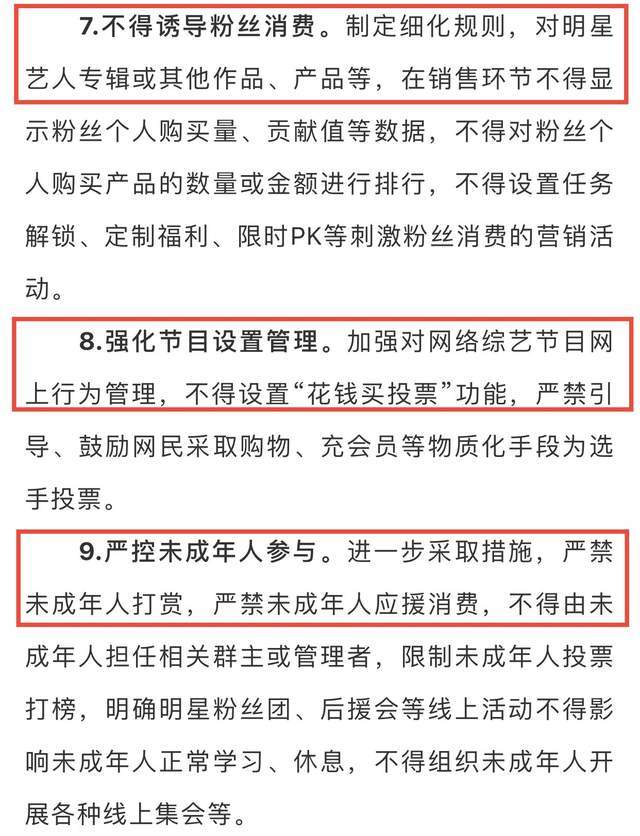 7.不得诱导粉丝消费。制定细化规则，对明星艺人专辑或其他作品、产品等，在销售环节不得显示粉丝个人购买量、贡献值等数据，不得对粉丝个人购买产品的数量或金额进行排行，不得设置任务解锁、定制福利、限时PK等刺激粉丝消费的营销活动。

8.强化节目设置管理。加强对网络综艺节目网上行为管理，不得设置“花钱买投票”功能，严禁引导、鼓励网民采取购物、充会员等物质化手段为选手投票。

9.严控未成年人参与。进一步采取措施，严禁未成年人打赏，严禁未成年人应援消费，不得由未成年人担任相关群主或管理者，限制未成年人投票打榜，明确明星粉丝团、后援会等线上活动不得影响未成年人正常学习、休息，不得组织未成年人开展各种线上集会等。